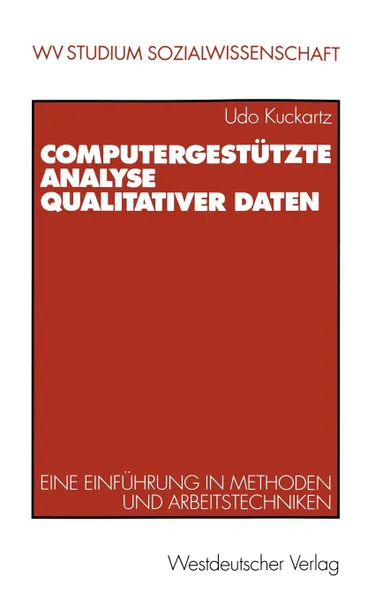 WV STUDIUM SOZIALWISSENSCHAFT

Udo Kuckartz

COMPUTERGESTÜTZTE ANALYSE QUALITATIVER DATEN

EINE EINFÜHRUNG IN METHODEN UND ARBEITSTECHNIKEN

Westdeutscher Verlag